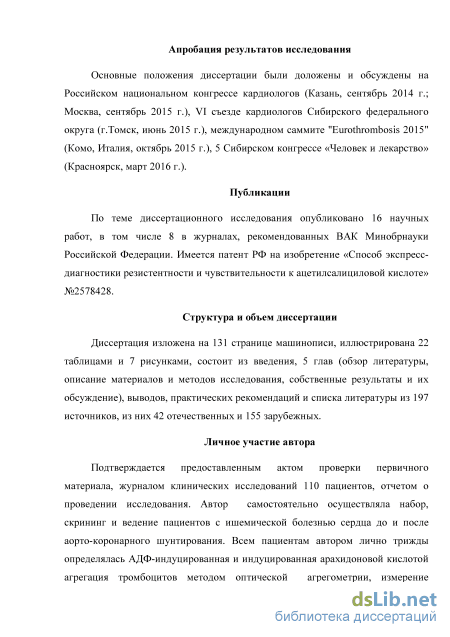 Апробация результатов исследования

Основные положения диссертации были доложены и обсуждены на Российском национальном конгрессе кардиологов (Казань, сентябрь 2014 г.; Москва, сентябрь 2015 г.), VI съезде кардиологов Сибирского федерального округа (г.Томск, июнь 2015 г.), международном саммите "Eurothrombosis 2015" (Комо, Италия, октябрь 2015 г.), 5 Сибирском конгрессе «Человек и лекарство» (Красноярск, март 2016 г.).

Публикации

По теме диссертационного исследования опубликовано 16 научных работ, в том числе 8 в журналах, рекомендованных ВАК Минобрнауки Российской Федерации. Имеется патент РФ на изобретение «Способ экспресс-диагностики резистентности и чувствительности к ацетилсалициловой кислоте» №2578428.

Структура и объем диссертации

Диссертация изложена на 131 странице машинописи, иллюстрирована 22 таблицами и 7 рисунками, состоит из введения, 5 глав (обзор литературы, описание материалов и методов исследования, собственные результаты и их обсуждение), выводов, практических рекомендаций и списка литературы из 197 источников, из них 42 отечественных и 155 зарубежных.

Личное участие автора

Подтверждается предоставленным актом проверки первичного материала, журналом клинических исследований 110 пациентов, отчетом о проведении исследования. Автор самостоятельно осуществляла набор, скрининг и ведение пациентов с ишемической болезнью сердца до и после аорто-коронарного шунтирования. Всем пациентам автором лично трижды определялась АДФ-индуцированная и индуцированная арахидоновой кислотой агрегация тромбоцитов методом оптической агрегометрии, измерение

dsLib.net
библиотека диссертаций